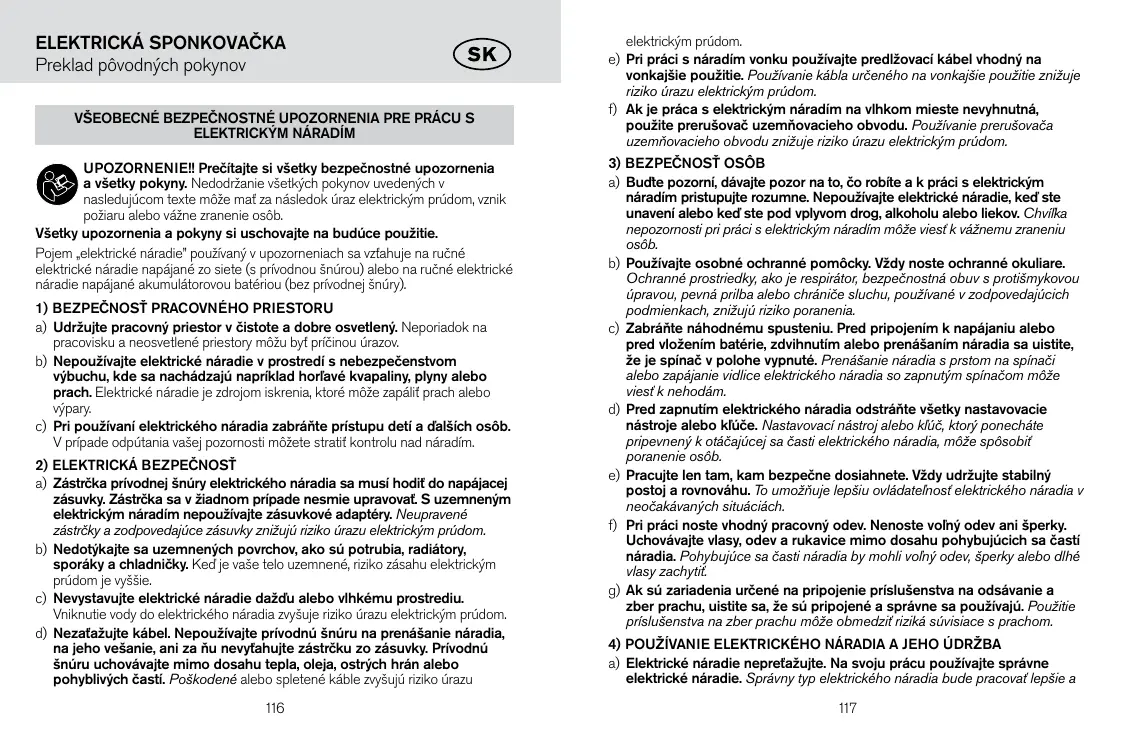 ELEKTRICKÁ SPONKOVAČKA
Preklad pôvodných pokynov

SK

VŠEOBECNÉ BEZPEČNOSTNÉ UPOZORNENIA PRE PRÁCU S ELEKTRICKÝM NÁRADÍM

UPOZORNENIE!! Prečítajte si všetky bezpečnostné upozornenia a všetky pokyny. Nedodržanie všetkých pokynov uvedených v nasledujúcom texte môže mať za následok úraz elektrickým prúdom, vznik požiaru alebo vážne zranenie osôb.

Všetky upozornenia a pokyny si uschovajte na budúce použitie.

Pojem „elektrické náradie" používaný v upozorneniach sa vzťahuje na ručné elektrické náradie napájané zo siete (s prívodnou šnúrou) alebo na ručné elektrické náradie napájané akumulátorovou batériou (bez prívodnej šnúry).

1) BEZPEČNOSŤ PRACOVNÉHO PRIESTORU

a) Udržujte pracovný priestor v čistote a dobre osvetlený. Neporiadok na pracovisku a neosvetlené priestory môžu byť príčinou úrazov.

b) Nepoužívajte elektrické náradie v prostredí s nebezpečenstvom výbuchu, kde sa nachádzajú napríklad horľavé kvapaliny, plyny alebo prach. Elektrické náradie je zdrojom iskrenia, ktoré môže zapáliť prach alebo výpary.

c) Pri používaní elektrického náradia zabráňte prístupu detí a ďalších osôb. V prípade odpútania vašej pozornosti môžete stratiť kontrolu nad náradím.

2) ELEKTRICKÁ BEZPEČNOSŤ

a) Zástrčka prívodnej šnúry elektrického náradia sa musí hodiť do napájacej zásuvky. Zástrčka sa v žiadnom prípade nesmie upravovať. S uzemneným elektrickým náradím nepoužívajte zásuvkové adaptéry. Neupravené zástrčky a zodpovedajúce zásuvky znižujú riziko úrazu elektrickým prúdom.

b) Nedotýkajte sa uzemnených povrchov, ako sú potrubia, radiátory, sporáky a chladničky. Keď je vaše telo uzemnené, riziko zásahu elektrickým prúdom je vyššie.

c) Nevystavujte elektrické náradie dažďu alebo vlhkému prostrediu. Vniknutie vody do elektrického náradia zvyšuje riziko úrazu elektrickým prúdom.

d) Nezaťažujte kábel. Nepoužívajte prívodnú šnúru na prenášanie náradia, na jeho vešanie, ani za ňu nevyťahujte zástrčku zo zásuvky. Prívodnú šnúru uchovávajte mimo dosahu tepla, oleja, ostrých hrán alebo pohyblivých častí. Poškodené alebo spletené káble zvyšujú riziko úrazu

116

elektrickým prúdom.

e) Pri práci s náradím vonku používajte predlžovací kábel vhodný na vonkajšie použitie. Používanie kábla určeného na vonkajšie použitie znižuje riziko úrazu elektrickým prúdom.

f) Ak je práca s elektrickým náradím na vlhkom mieste nevyhnutná, použite prerušovač uzemňovacieho obvodu. Používanie prerušovača uzemňovacieho obvodu znižuje riziko úrazu elektrickým prúdom.

3) BEZPEČNOSŤ OSÔB

a) Buďte pozorní, dávajte pozor na to, čo robíte a k práci s elektrickým náradím pristupujte rozumne. Nepoužívajte elektrické náradie, keď ste unavení alebo keď ste pod vplyvom drog, alkoholu alebo liekov. Chvíľka nepozornosti pri práci s elektrickým náradím môže viesť k vážnemu zraneniu osôb.

b) Používajte osobné ochranné pomôcky. Vždy noste ochranné okuliare. Ochranné prostriedky, ako je respirátor, bezpečnostná obuv s protišmykovou úpravou, pevná prilba alebo chrániče sluchu, používané v zodpovedajúcich podmienkach, znižujú riziko poranenia.

c) Zabráňte náhodnému spusteniu. Pred pripojením k napájaniu alebo pred vložením batérie, zdvihnutím alebo prenášaním náradia sa uistite, že je spínač v polohe vypnuté. Prenášanie náradia s prstom na spínači alebo zapájanie vidlice elektrického náradia so zapnutým spínačom môže viesť k nehodám.

d) Pred zapnutím elektrického náradia odstráňte všetky nastavovacie nástroje alebo kľúče. Nastavovací nástroj alebo kľúč, ktorý ponecháte pripevnený k otáčajúcej sa časti elektrického náradia, môže spôsobiť poranenie osôb.

e) Pracujte len tam, kam bezpečne dosiahnete. Vždy udržujte stabilný postoj a rovnováhu. To umožňuje lepšiu ovládateľnosť elektrického náradia v neočakávaných situáciách.

f) Pri práci noste vhodný pracovný odev. Nenoste voľný odev ani šperky. Uchovávajte vlasy, odev a rukavice mimo dosahu pohybujúcich sa častí náradia. Pohybujúce sa časti náradia by mohli voľný odev, šperky alebo dlhé vlasy zachytiť.

g) Ak sú zariadenia určené na pripojenie príslušenstva na odsávanie a zber prachu, uistite sa, že sú pripojené a správne sa používajú. Použitie príslušenstva na zber prachu môže obmedziť riziká súvisiace s prachom.

4) POUŽÍVANIE ELEKTRICKÉHO NÁRADIA A JEHO ÚDRŽBA

a) Elektrické náradie nepreťažujte. Na svoju prácu používajte správne elektrické náradie. Správny typ elektrického náradia bude pracovať lepšie a

117